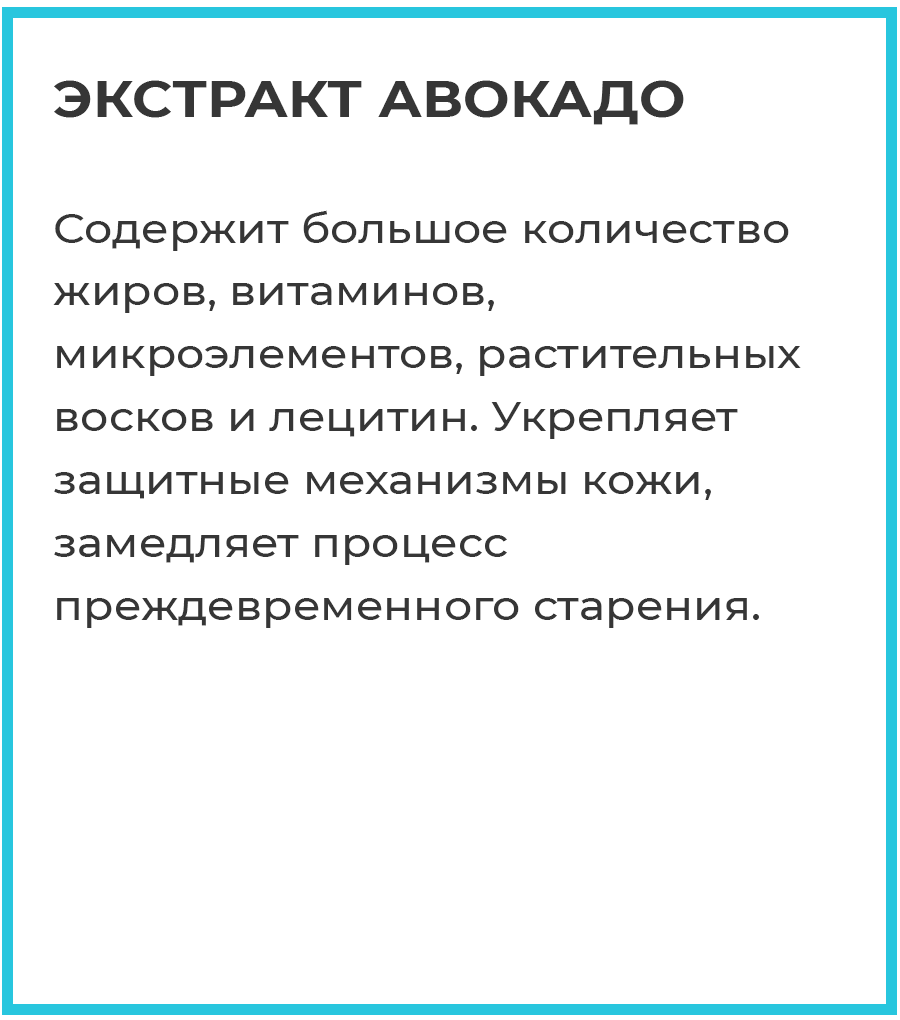 ЭКСТРАКТ АВОКАДО

Содержит большое количество жиров, витаминов, микроэлементов, растительных восков и лецитин. Укрепляет защитные механизмы кожи, замедляет процесс преждевременного старения.